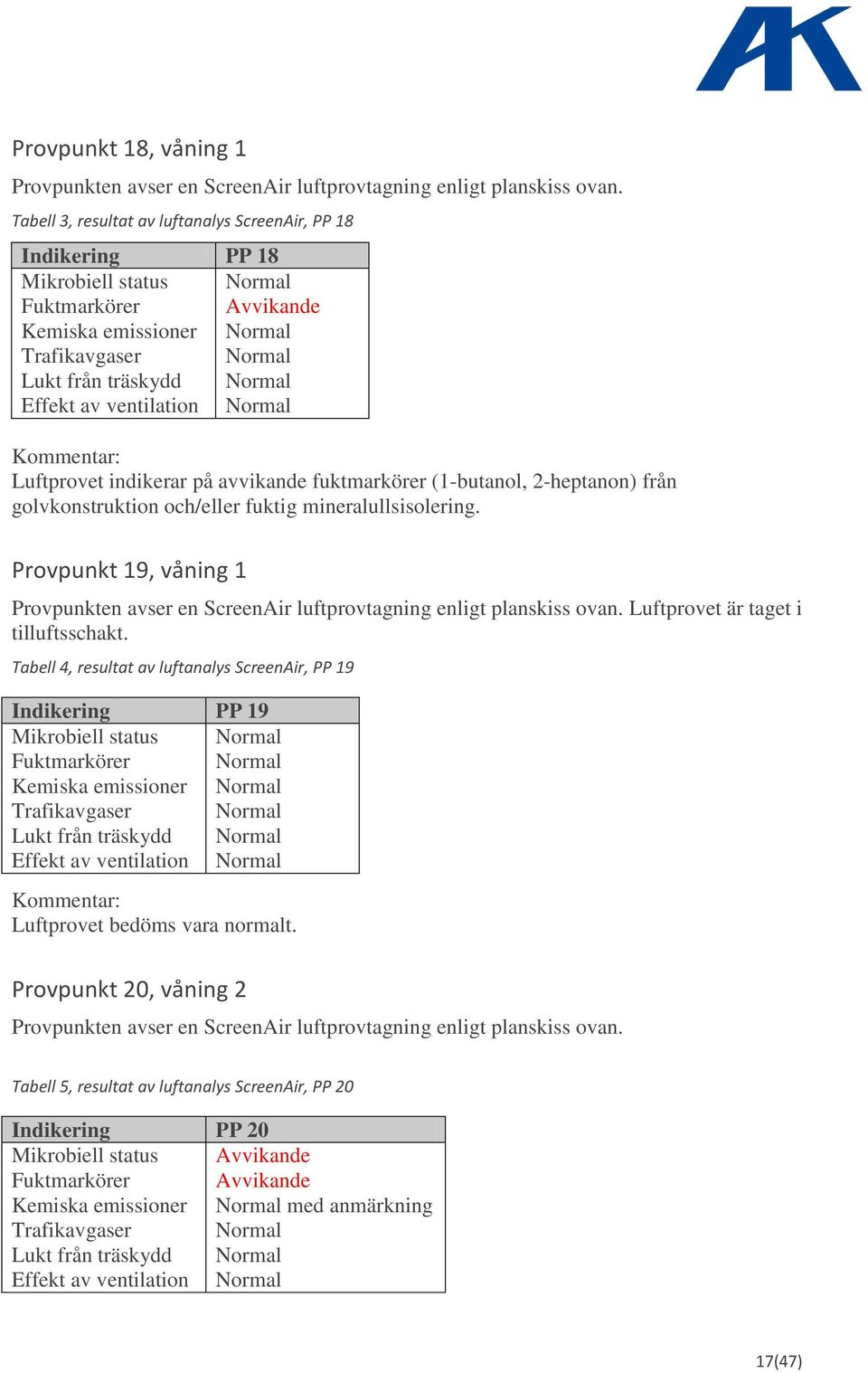 AK

Provpunkt 18, våning 1

Provpunkten avser en ScreenAir luftprovtagning enligt planskiss ovan.

Tabell 3, resultat av luftanalys ScreenAir, PP 18

| Indikering | PP 18 |
|---|---|
| Mikrobiell status | Normal |
| Fuktmarkörer | Avvikande |
| Kemiska emissioner | Normal |
| Trafikavgaser | Normal |
| Lukt från träskydd | Normal |
| Effekt av ventilation | Normal |

Kommentar:
Luftprovet indikerar på avvikande fuktmarkörer (1-butanol, 2-heptanon) från golvkonstruktion och/eller fuktig mineralullsisolering.

Provpunkt 19, våning 1

Provpunkten avser en ScreenAir luftprovtagning enligt planskiss ovan. Luftprovet är taget i tilluftsschakt.

Tabell 4, resultat av luftanalys ScreenAir, PP 19

| Indikering | PP 19 |
|---|---|
| Mikrobiell status | Normal |
| Fuktmarkörer | Normal |
| Kemiska emissioner | Normal |
| Trafikavgaser | Normal |
| Lukt från träskydd | Normal |
| Effekt av ventilation | Normal |

Kommentar:
Luftprovet bedöms vara normalt.

Provpunkt 20, våning 2

Provpunkten avser en ScreenAir luftprovtagning enligt planskiss ovan.

Tabell 5, resultat av luftanalys ScreenAir, PP 20

| Indikering | PP 20 |
|---|---|
| Mikrobiell status | Avvikande |
| Fuktmarkörer | Avvikande |
| Kemiska emissioner | Normal med anmärkning |
| Trafikavgaser | Normal |
| Lukt från träskydd | Normal |
| Effekt av ventilation | Normal |

17(47)